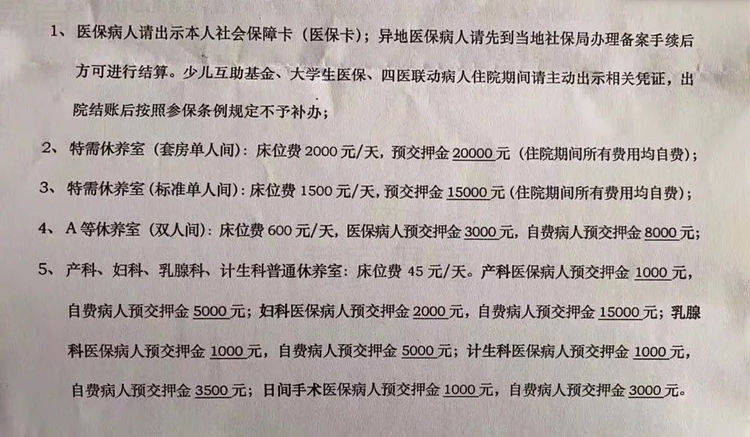 1、医保病人请出示本人社会保障卡（医保卡）；异地医保病人请先到当地社保局办理备案手续后方可进行结算。少儿互助基金、大学生医保、四医联动病人住院期间请主动出示相关凭证，出院结账后按照参保条例规定不予补办；

2、特需休养室（套房单人间）：床位费2000元/天，预交押金20000元（住院期间所有费用均自费）；

3、特需休养室（标准单人间）：床位费1500元/天，预交押金15000元（住院期间所有费用均自费）；

4、A等休养室（双人间）：床位费600元/天，医保病人预交押金3000元，自费病人预交押金8000元；

5、产科、妇科、乳腺科、计生科普通休养室：床位费45元/天。产科医保病人预交押金1000元，自费病人预交押金5000元；妇科医保病人预交押金2000元，自费病人预交押金15000元；乳腺科医保病人预交押金1000元，自费病人预交押金5000元；计生科医保病人预交押金1000元，自费病人预交押金3500元；日间手术医保病人预交押金1000元，自费病人预交押金3000元。